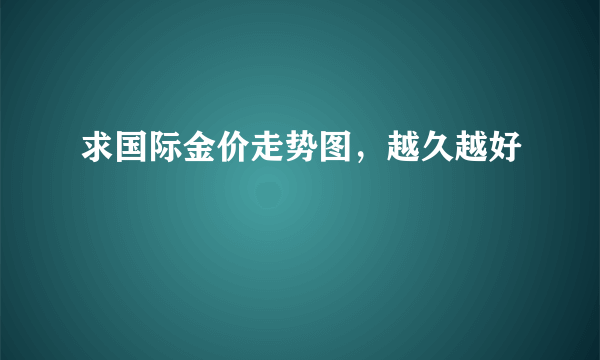 求国际金价走势图，越久越好